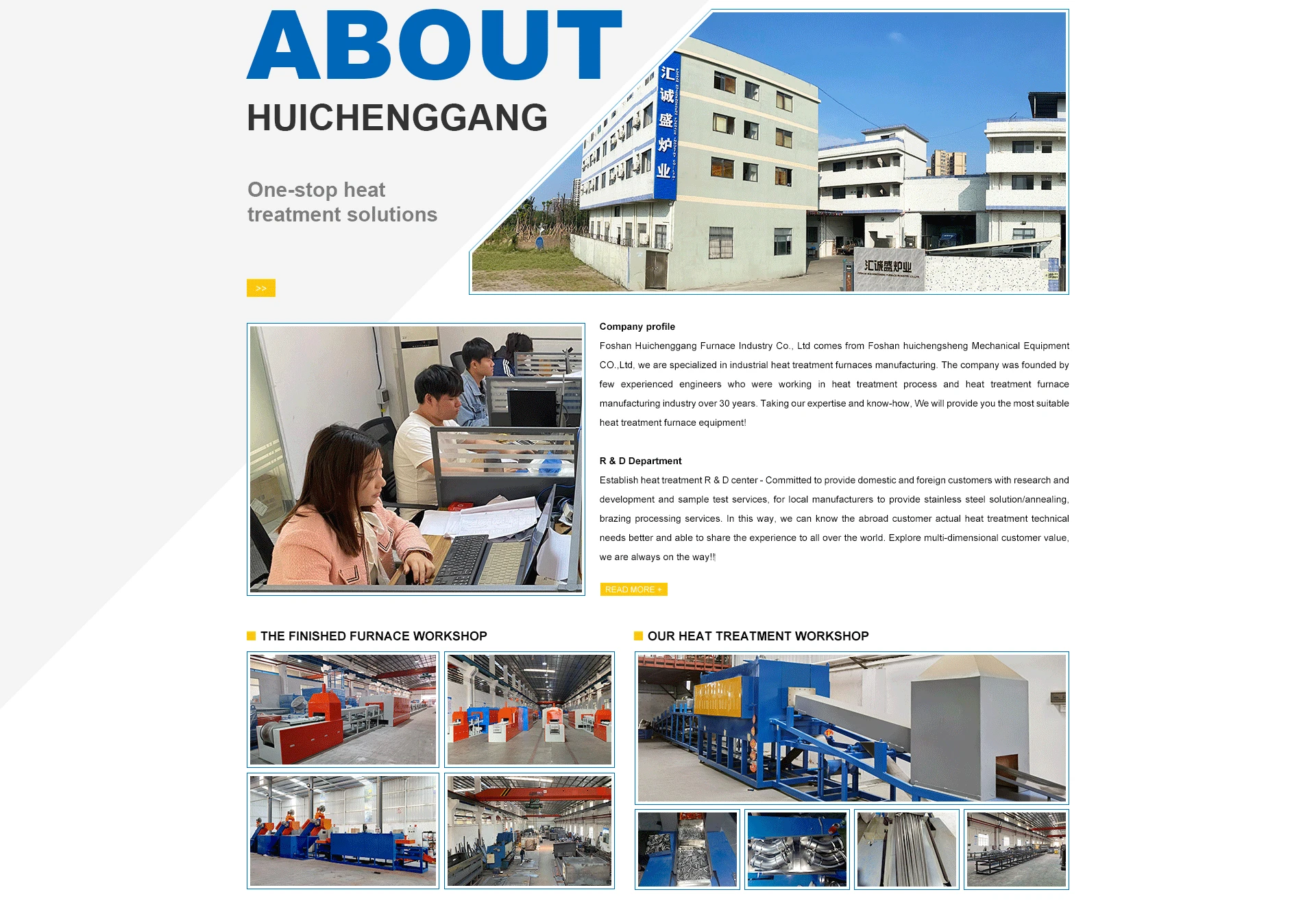 ABOUT
HUICHENGGANG

One-stop heat treatment solutions

>>

汇诚盛炉业

汇诚盛炉业

Company profile

Foshan Huichenggang Furnace Industry Co., Ltd comes from Foshan huichengsheng Mechanical Equipment CO.,Ltd, we are specialized in industrial heat treatment furnaces manufacturing. The company was founded by few experienced engineers who were working in heat treatment process and heat treatment furnace manufacturing industry over 30 years. Taking our expertise and know-how, We will provide you the most suitable heat treatment furnace equipment!

R & D Department

Establish heat treatment R & D center - Committed to provide domestic and foreign customers with research and development and sample test services, for local manufacturers to provide stainless steel solution/annealing, brazing processing services. In this way, we can know the abroad customer actual heat treatment technical needs better and able to share the experience to all over the world. Explore multi-dimensional customer value, we are always on the way!!

READ MORE +

THE FINISHED FURNACE WORKSHOP

OUR HEAT TREATMENT WORKSHOP